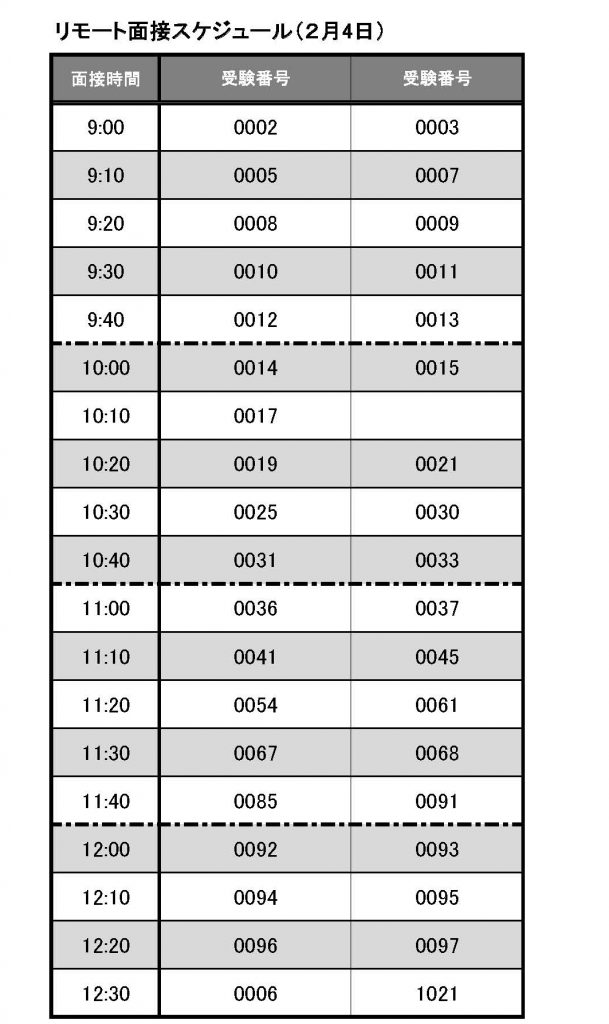 リモート面接スケジュール（2月4日）

| 面接時間 | 受験番号 | 受験番号 |
|---|---|---|
| 9:00 | 0002 | 0003 |
| 9:10 | 0005 | 0007 |
| 9:20 | 0008 | 0009 |
| 9:30 | 0010 | 0011 |
| 9:40 | 0012 | 0013 |
| 10:00 | 0014 | 0015 |
| 10:10 | 0017 | |
| 10:20 | 0019 | 0021 |
| 10:30 | 0025 | 0030 |
| 10:40 | 0031 | 0033 |
| 11:00 | 0036 | 0037 |
| 11:10 | 0041 | 0045 |
| 11:20 | 0054 | 0061 |
| 11:30 | 0067 | 0068 |
| 11:40 | 0085 | 0091 |
| 12:00 | 0092 | 0093 |
| 12:10 | 0094 | 0095 |
| 12:20 | 0096 | 0097 |
| 12:30 | 0006 | 1021 |